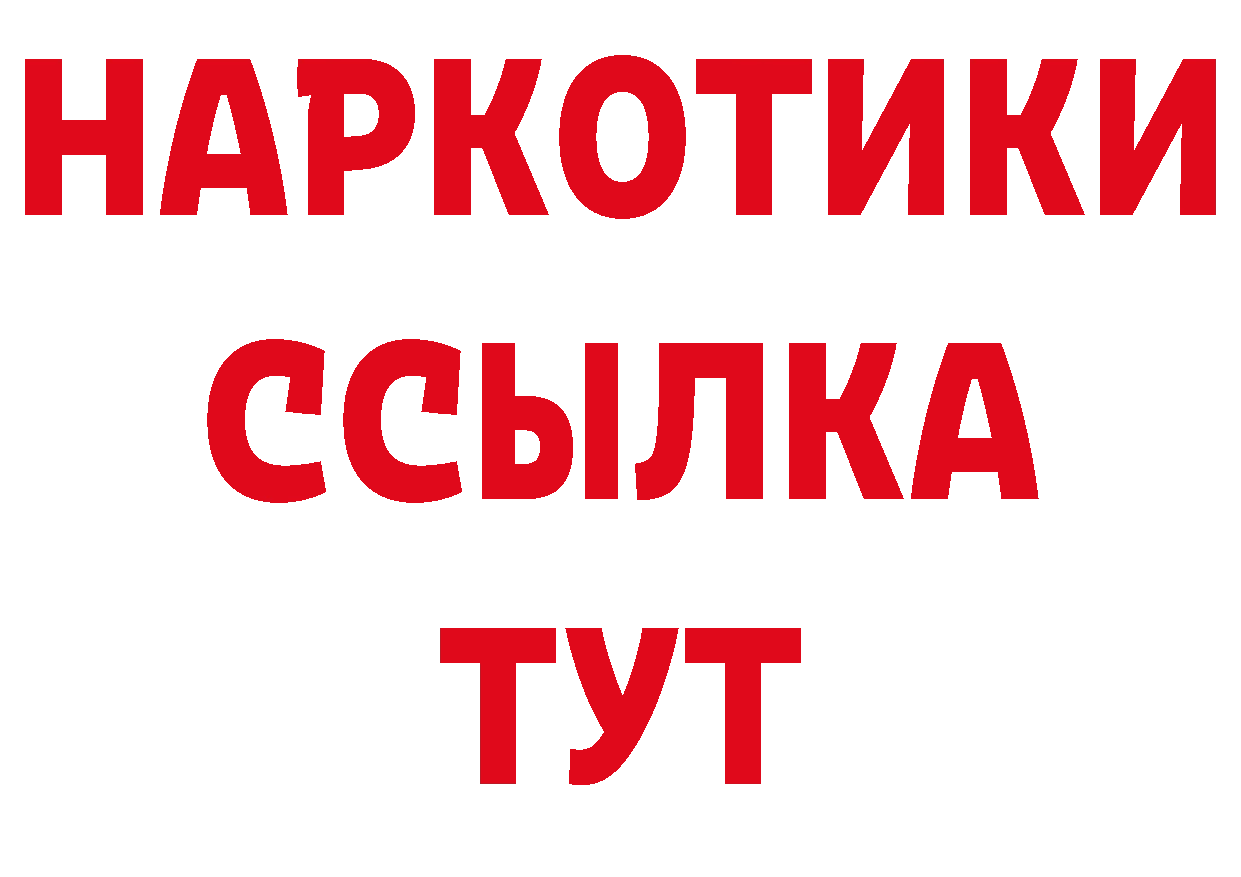 НАРКОТИКИ ССЫЛКА ТУТ